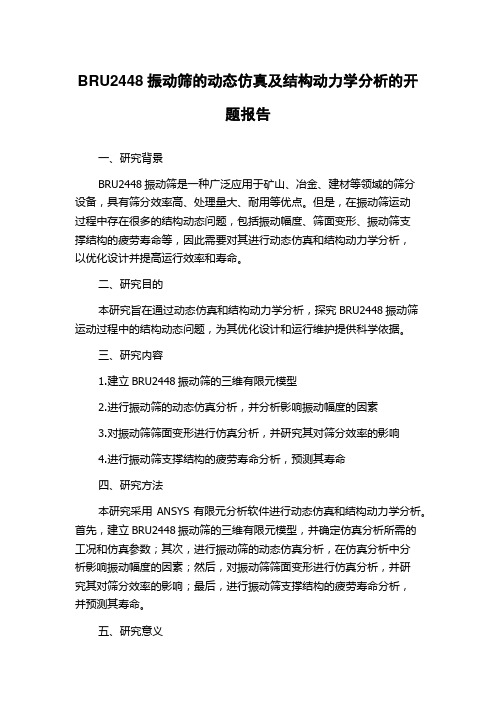 BRU2448 振动筛的动态仿真及结构动力学分析的开题报告

一、研究背景

BRU2448 振动筛是一种广泛应用于矿山、冶金、建材等领域的筛分设备，具有筛分效率高、处理量大、耐用等优点。但是，在振动筛运动过程中存在很多的结构动态问题，包括振动幅度、筛面变形、振动筛支撑结构的疲劳寿命等，因此需要对其进行动态仿真和结构动力学分析，以优化设计并提高运行效率和寿命。

二、研究目的

本研究旨在通过动态仿真和结构动力学分析，探究 BRU2448 振动筛运动过程中的结构动态问题，为其优化设计和运行维护提供科学依据。

三、研究内容

1.建立 BRU2448 振动筛的三维有限元模型

2.进行振动筛的动态仿真分析，并分析影响振动幅度的因素

3.对振动筛筛面变形进行仿真分析，并研究其对筛分效率的影响

4.进行振动筛支撑结构的疲劳寿命分析，预测其寿命

四、研究方法

本研究采用 ANSYS 有限元分析软件进行动态仿真和结构动力学分析。首先，建立 BRU2448 振动筛的三维有限元模型，并确定仿真分析所需的工况和仿真参数；其次，进行振动筛的动态仿真分析，在仿真分析中分析影响振动幅度的因素；然后，对振动筛筛面变形进行仿真分析，并研究其对筛分效率的影响；最后，进行振动筛支撑结构的疲劳寿命分析，并预测其寿命。

五、研究意义